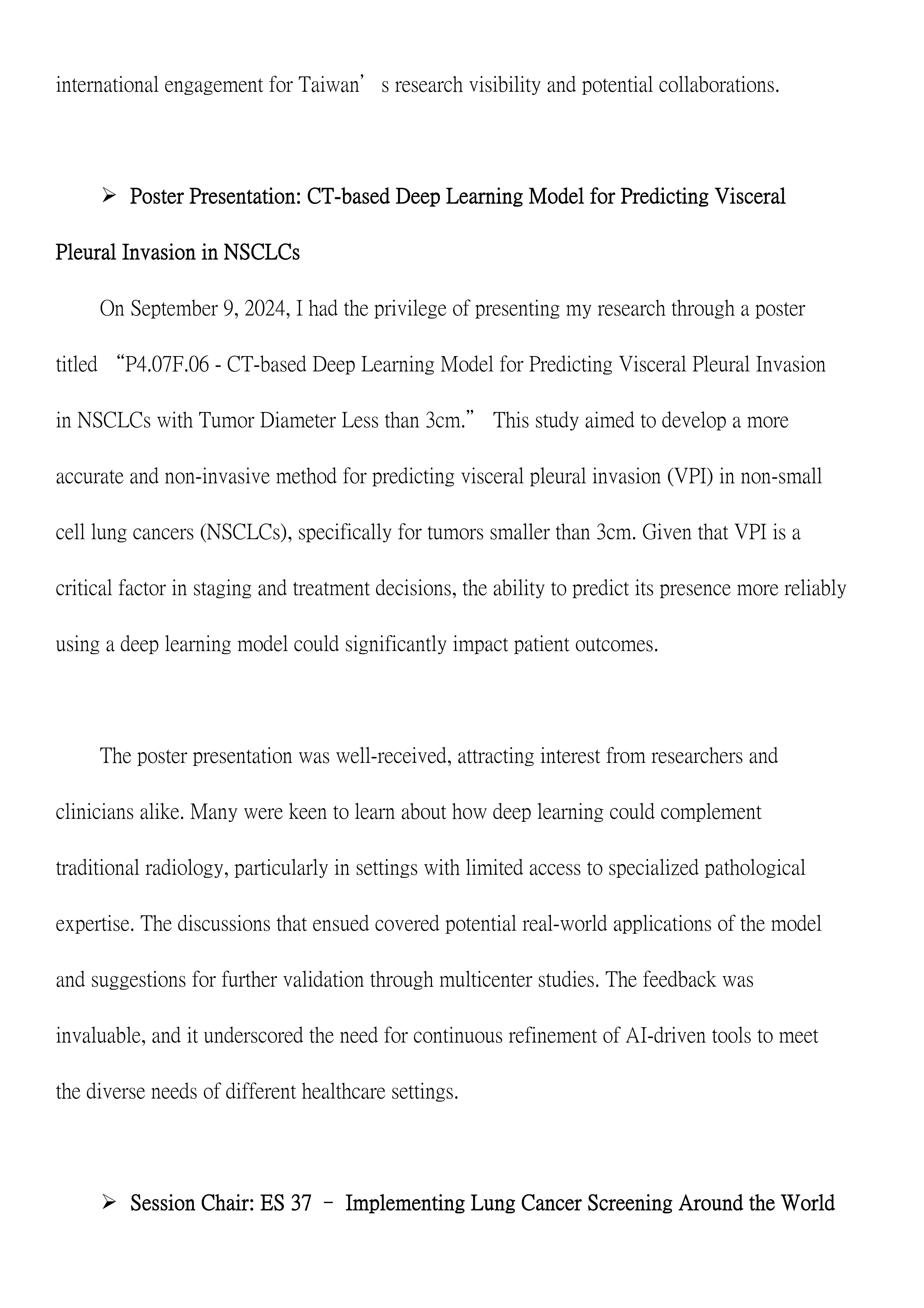 international engagement for Taiwan’s research visibility and potential collaborations.

➢ Poster Presentation: CT-based Deep Learning Model for Predicting Visceral Pleural Invasion in NSCLCs

On September 9, 2024, I had the privilege of presenting my research through a poster titled “P4.07F.06 - CT-based Deep Learning Model for Predicting Visceral Pleural Invasion in NSCLCs with Tumor Diameter Less than 3cm.” This study aimed to develop a more accurate and non-invasive method for predicting visceral pleural invasion (VPI) in non-small cell lung cancers (NSCLCs), specifically for tumors smaller than 3cm. Given that VPI is a critical factor in staging and treatment decisions, the ability to predict its presence more reliably using a deep learning model could significantly impact patient outcomes.

The poster presentation was well-received, attracting interest from researchers and clinicians alike. Many were keen to learn about how deep learning could complement traditional radiology, particularly in settings with limited access to specialized pathological expertise. The discussions that ensued covered potential real-world applications of the model and suggestions for further validation through multicenter studies. The feedback was invaluable, and it underscored the need for continuous refinement of AI-driven tools to meet the diverse needs of different healthcare settings.

➢ Session Chair: ES 37 – Implementing Lung Cancer Screening Around the World